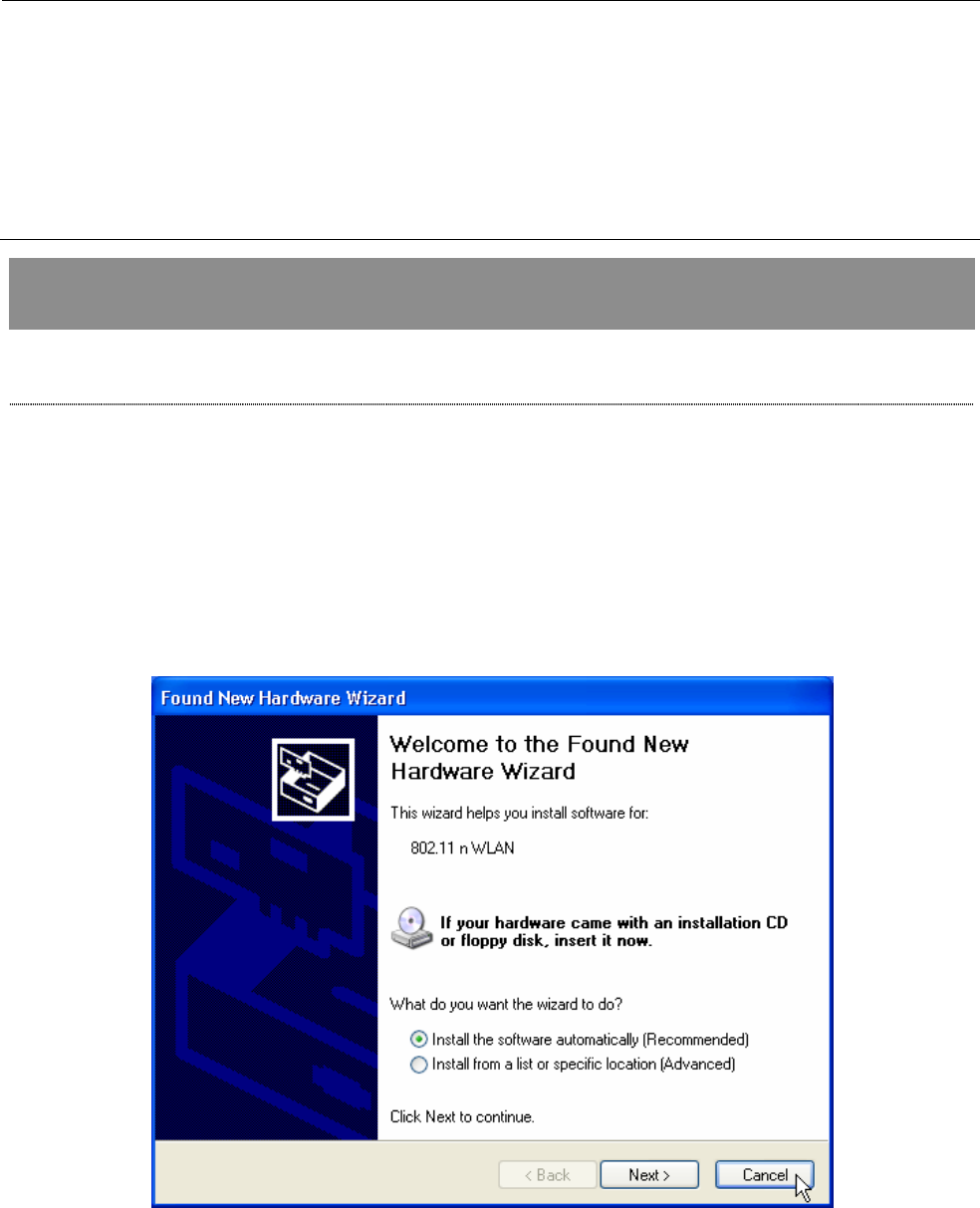 Found New Hardware Wizard

Welcome to the Found New Hardware Wizard

This wizard helps you install software for:

802.11 n WLAN

If your hardware came with an installation CD or floppy disk, insert it now.

What do you want the wizard to do?

Install the software automatically (Recommended)

Install from a list or specific location (Advanced)

Click Next to continue.

< Back

Next >

Cancel